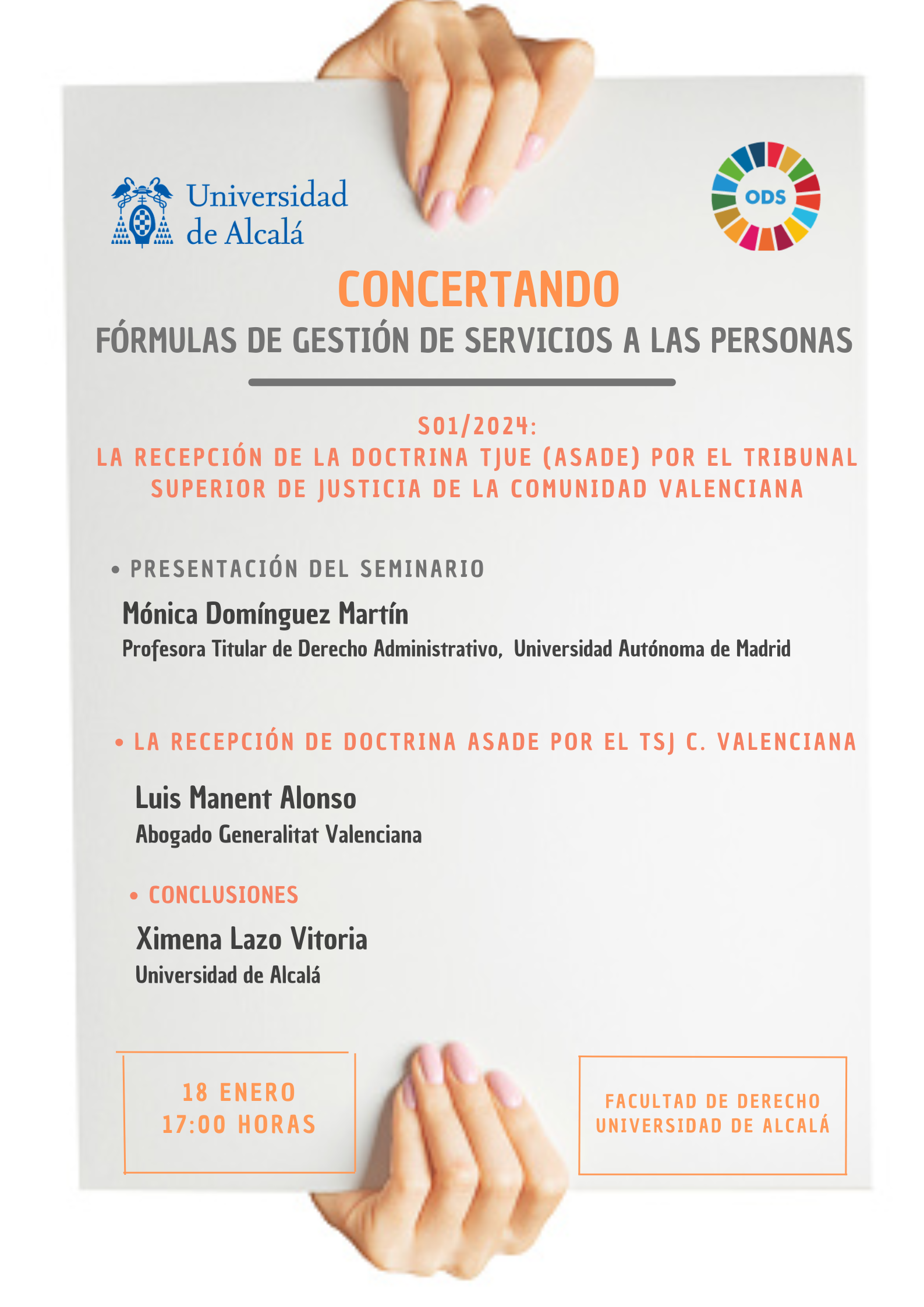 Universidad de Alcalá

ODS

CONCERTANDO

FÓRMULAS DE GESTIÓN DE SERVICIOS A LAS PERSONAS

S01/2024:
LA RECEPCIÓN DE LA DOCTRINA TJUE (ASADE) POR EL TRIBUNAL SUPERIOR DE JUSTICIA DE LA COMUNIDAD VALENCIANA

• PRESENTACIÓN DEL SEMINARIO

Mónica Domínguez Martín
Profesora Titular de Derecho Administrativo, Universidad Autónoma de Madrid

• LA RECEPCIÓN DE DOCTRINA ASADE POR EL TSJ C. VALENCIANA

Luis Manent Alonso
Abogado Generalitat Valenciana

• CONCLUSIONES

Ximena Lazo Vitoria
Universidad de Alcalá

18 ENERO
17:00 HORAS

FACULTAD DE DERECHO
UNIVERSIDAD DE ALCALÁ